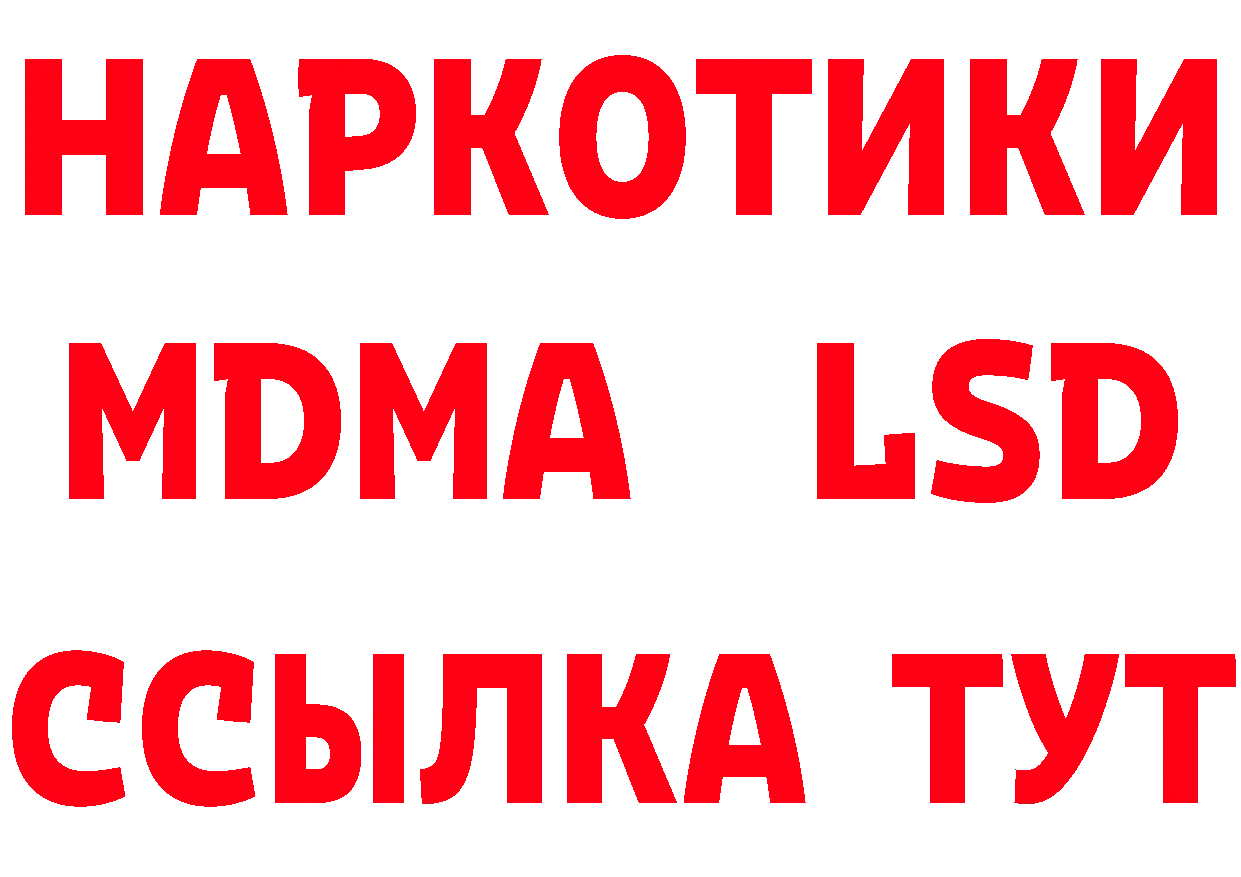 НАРКОТИКИ
MDMA LSD
ССЫЛКА ТУТ